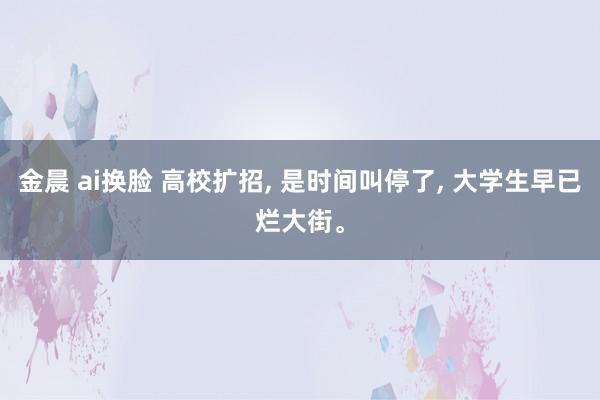 金晨 ai换脸 高校扩招, 是时间叫停了, 大学生早已烂大街。